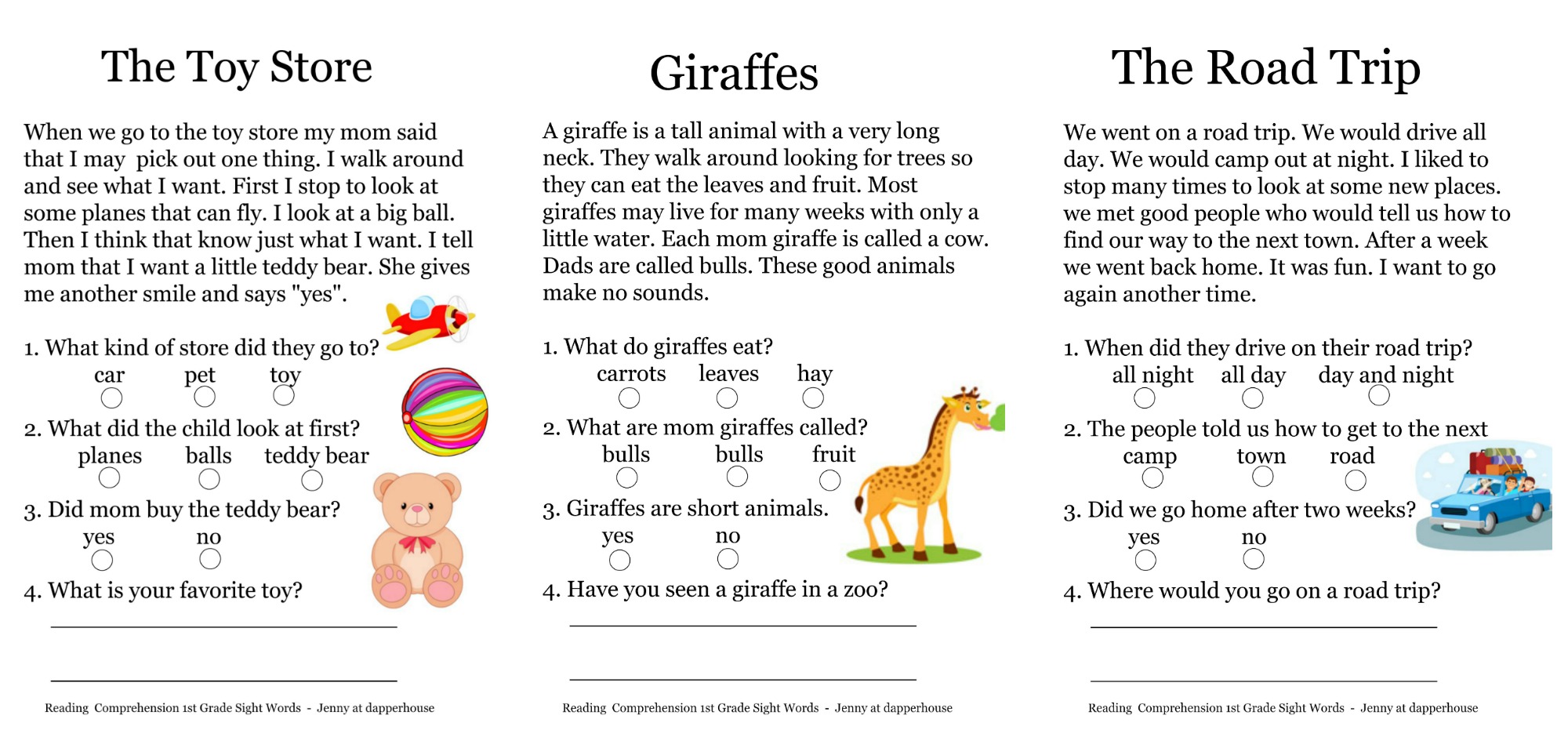 The Toy Store

When we go to the toy store my mom said that I may pick out one thing. I walk around and see what I want. First I stop to look at some planes that can fly. I look at a big ball. Then I think that know just what I want. I tell mom that I want a little teddy bear. She gives me another smile and says "yes".

1. What kind of store did they go to?
car pet toy

2. What did the child look at first?
planes balls teddy bear

3. Did mom buy the teddy bear?
yes no

4. What is your favorite toy?

Reading Comprehension 1st Grade Sight Words - Jenny at dapperhouse

Giraffes

A giraffe is a tall animal with a very long neck. They walk around looking for trees so they can eat the leaves and fruit. Most giraffes may live for many weeks with only a little water. Each mom giraffe is called a cow. Dads are called bulls. These good animals make no sounds.

1. What do giraffes eat?
carrots leaves hay

2. What are mom giraffes called?
bulls bulls fruit

3. Giraffes are short animals.
yes no

4. Have you seen a giraffe in a zoo?

Reading Comprehension 1st Grade Sight Words - Jenny at dapperhouse

The Road Trip

We went on a road trip. We would drive all day. We would camp out at night. I liked to stop many times to look at some new places. we met good people who would tell us how to find our way to the next town. After a week we went back home. It was fun. I want to go again another time.

1. When did they drive on their road trip?
all night all day day and night

2. The people told us how to get to the next
camp town road

3. Did we go home after two weeks?
yes no

4. Where would you go on a road trip?

Reading Comprehension 1st Grade Sight Words - Jenny at dapperhouse